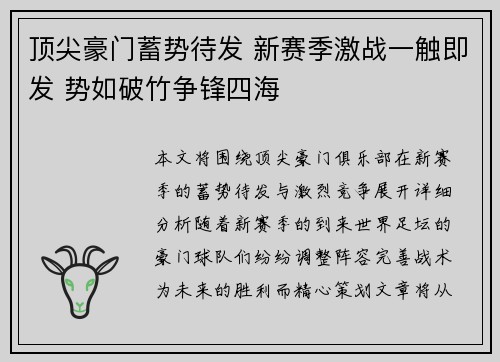 顶尖豪门蓄势待发 新赛季激战一触即发 势如破竹争锋四海

本文将围绕顶尖豪门俱乐部在新赛季的蓄势待发与激烈竞争展开详细分析随着新赛季的到来世界足坛的豪门球队们纷纷调整阵容完善战术为未来的胜利而精心策划文章将从